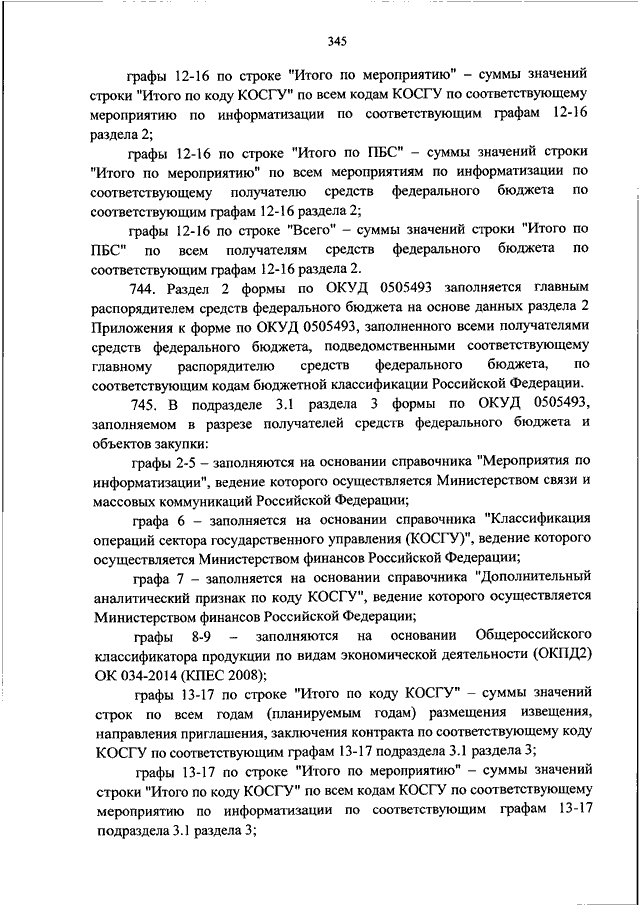 345

графы 12-16 по строке "Итого по мероприятию" – суммы значений строки "Итого по коду КОСГУ" по всем кодам КОСГУ по соответствующему мероприятию по информатизации по соответствующим графам 12-16 раздела 2;

графы 12-16 по строке "Итого по ПБС" – суммы значений строки "Итого по мероприятию" по всем мероприятиям по информатизации по соответствующему получателю средств федерального бюджета по соответствующим графам 12-16 раздела 2;

графы 12-16 по строке "Всего" – суммы значений строки "Итого по ПБС" по всем получателям средств федерального бюджета по соответствующим графам 12-16 раздела 2.

744. Раздел 2 формы по ОКУД 0505493 заполняется главным распорядителем средств федерального бюджета на основе данных раздела 2 Приложения к форме по ОКУД 0505493, заполненного всеми получателями средств федерального бюджета, подведомственными соответствующему главному распорядителю средств федерального бюджета, по соответствующим кодам бюджетной классификации Российской Федерации.

745. В подразделе 3.1 раздела 3 формы по ОКУД 0505493, заполняемом в разрезе получателей средств федерального бюджета и объектов закупки:

графы 2-5 – заполняются на основании справочника "Мероприятия по информатизации", ведение которого осуществляется Министерством связи и массовых коммуникаций Российской Федерации;

графа 6 – заполняется на основании справочника "Классификация операций сектора государственного управления (КОСГУ)", ведение которого осуществляется Министерством финансов Российской Федерации;

графа 7 – заполняется на основании справочника "Дополнительный аналитический признак по коду КОСГУ", ведение которого осуществляется Министерством финансов Российской Федерации;

графы 8-9 – заполняются на основании Общероссийского классификатора продукции по видам экономической деятельности (ОКПД2) ОК 034-2014 (КПЕС 2008);

графы 13-17 по строке "Итого по коду КОСГУ" – суммы значений строк по всем годам (планируемым годам) размещения извещения, направления приглашения, заключения контракта по соответствующему коду КОСГУ по соответствующим графам 13-17 подраздела 3.1 раздела 3;

графы 13-17 по строке "Итого по мероприятию" – суммы значений строки "Итого по коду КОСГУ" по всем кодам КОСГУ по соответствующему мероприятию по информатизации по соответствующим графам 13-17 подраздела 3.1 раздела 3;